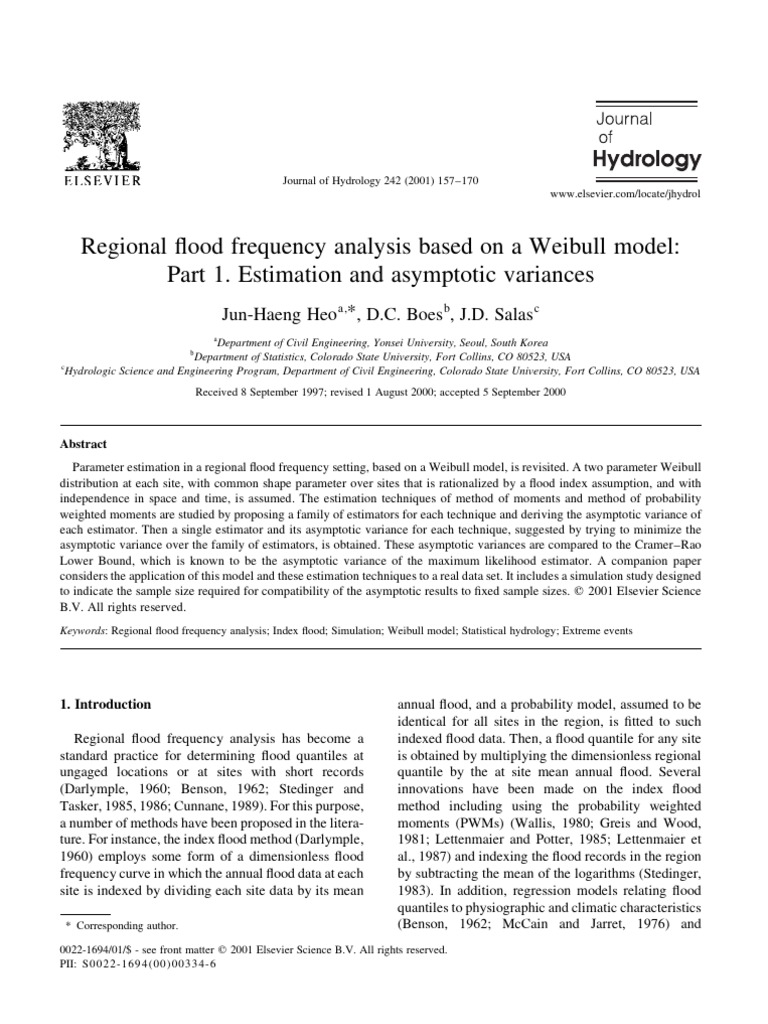 ELSEVIER

Journal of Hydrology 242 (2001) 157–170

Journal of Hydrology

www.elsevier.com/locate/jhydrol

Regional flood frequency analysis based on a Weibull model: Part 1. Estimation and asymptotic variances

Jun-Haeng Heo$^{a,*}$, D.C. Boes$^{b}$, J.D. Salas$^{c}$

$^{a}$Department of Civil Engineering, Yonsei University, Seoul, South Korea
$^{b}$Department of Statistics, Colorado State University, Fort Collins, CO 80523, USA
$^{c}$Hydrologic Science and Engineering Program, Department of Civil Engineering, Colorado State University, Fort Collins, CO 80523, USA

Received 8 September 1997; revised 1 August 2000; accepted 5 September 2000

Abstract

Parameter estimation in a regional flood frequency setting, based on a Weibull model, is revisited. A two parameter Weibull distribution at each site, with common shape parameter over sites that is rationalized by a flood index assumption, and with independence in space and time, is assumed. The estimation techniques of method of moments and method of probability weighted moments are studied by proposing a family of estimators for each technique and deriving the asymptotic variance of each estimator. Then a single estimator and its asymptotic variance for each technique, suggested by trying to minimize the asymptotic variance over the family of estimators, is obtained. These asymptotic variances are compared to the Cramer–Rao Lower Bound, which is known to be the asymptotic variance of the maximum likelihood estimator. A companion paper considers the application of this model and these estimation techniques to a real data set. It includes a simulation study designed to indicate the sample size required for compatibility of the asymptotic results to fixed sample sizes. © 2001 Elsevier Science B.V. All rights reserved.

Keywords: Regional flood frequency analysis; Index flood; Simulation; Weibull model; Statistical hydrology; Extreme events

1. Introduction

Regional flood frequency analysis has become a standard practice for determining flood quantiles at ungaged locations or at sites with short records (Darlymple, 1960; Benson, 1962; Stedinger and Tasker, 1985, 1986; Cunnane, 1989). For this purpose, a number of methods have been proposed in the literature. For instance, the index flood method (Darlymple, 1960) employs some form of a dimensionless flood frequency curve in which the annual flood data at each site is indexed by dividing each site data by its mean

* Corresponding author.

annual flood, and a probability model, assumed to be identical for all sites in the region, is fitted to such indexed flood data. Then, a flood quantile for any site is obtained by multiplying the dimensionless regional quantile by the at site mean annual flood. Several innovations have been made on the index flood method including using the probability weighted moments (PWMs) (Wallis, 1980; Greis and Wood, 1981; Lettenmaier and Potter, 1985; Lettenmaier et al., 1987) and indexing the flood records in the region by subtracting the mean of the logarithms (Stedinger, 1983). In addition, regression models relating flood quantiles to physiographic and climatic characteristics (Benson, 1962; McCain and Jarret, 1976) and

0022-1694/01/$ - see front matter © 2001 Elsevier Science B.V. All rights reserved.
PII: S0022-1694(00)00334-6